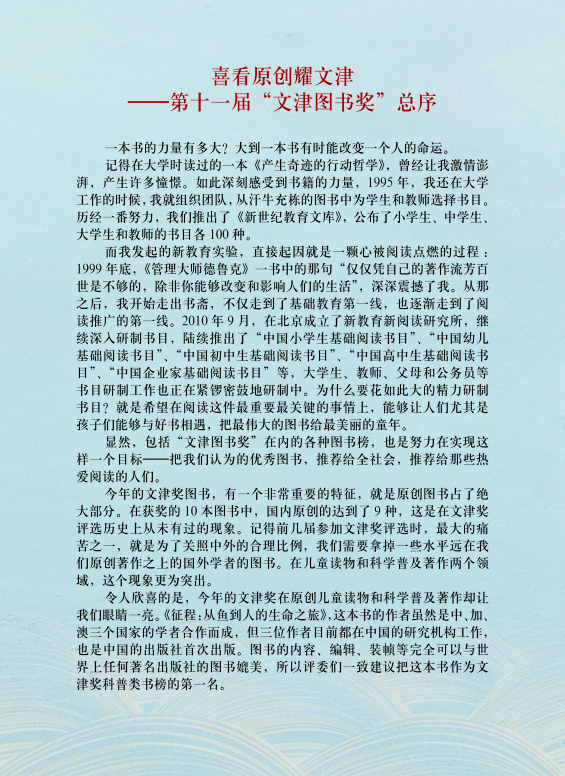 喜看原创耀文津
——第十一届“文津图书奖”总序

一本书的力量有多大？大到一本书有时能改变一个人的命运。

记得在大学时读过的一本《产生奇迹的行动哲学》，曾经让我激情澎湃，产生许多憧憬。如此深刻感受到书籍的力量，1995 年，我还在大学工作的时候，我就组织团队，从汗牛充栋的图书中为学生和教师选择书目。历经一番努力，我们推出了《新世纪教育文库》，公布了小学生、中学生、大学生和教师的书目各 100 种。

而我发起的新教育实验，直接起因就是一颗心被阅读点燃的过程：1999 年底，《管理大师德鲁克》一书中的那句“仅仅凭自己的著作流芳百世是不够的，除非你能够改变和影响人们的生活”，深深震撼了我。从那之后，我开始走出书斋，不仅走到了基础教育第一线，也逐渐走到了阅读推广的第一线。2010 年 9 月，在北京成立了新教育新阅读研究所，继续深入研制书目，陆续推出了“中国小学生基础阅读书目”、“中国幼儿基础阅读书目”、“中国初中生基础阅读书目”、“中国高中生基础阅读书目”、“中国企业家基础阅读书目”等，大学生、教师、父母和公务员等书目研制工作也正在紧锣密鼓地研制中。为什么要花如此大的精力研制书目？就是希望在阅读这件最重要最关键的事情上，能够让人们尤其是孩子们能够与好书相遇，把最伟大的图书给最美丽的童年。

显然，包括“文津图书奖”在内的各种图书榜，也是努力在实现这样一个目标——把我们认为的优秀图书，推荐给全社会，推荐给那些热爱阅读的人们。

今年的文津奖图书，有一个非常重要的特征，就是原创图书占了绝大部分。在获奖的 10 本图书中，国内原创的达到了 9 种，这是在文津奖评选历史上从未有过的现象。记得前几届参加文津奖评选时，最大的痛苦之一，就是为了关照中外的合理比例，我们需要拿掉一些水平远在我们原创著作之上的国外学者的图书。在儿童读物和科学普及著作两个领域，这个现象更为突出。

令人欣喜的是，今年的文津奖在原创儿童读物和科学普及著作却让我们眼睛一亮。《征程：从鱼到人的生命之旅》，这本书的作者虽然是中、加、澳三个国家的学者合作而成，但三位作者目前都在中国的研究机构工作，也是中国的出版社首次出版。图书的内容、编辑、装帧等完全可以与世界上任何著名出版社的图书媲美，所以评委们一致建议把这本书作为文津奖科普类书榜的第一名。